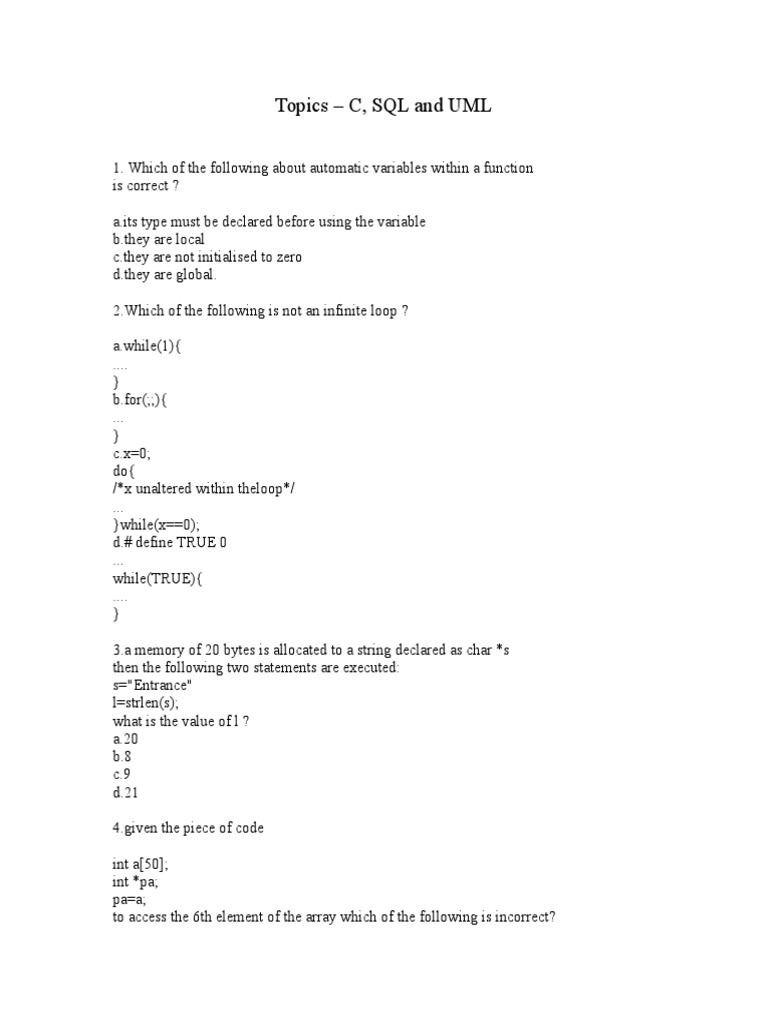 Topics – C, SQL and UML

1. Which of the following about automatic variables within a function is correct ?

a.its type must be declared before using the variable
b.they are local
c.they are not initialised to zero
d.they are global.

2.Which of the following is not an infinite loop ?

a.while(1){
....
}
b.for(;;){
...
}
c.x=0;
do{
/*x unaltered within theloop*/
...
}while(x==0);
d.# define TRUE 0
...
while(TRUE){
....
}

3.a memory of 20 bytes is allocated to a string declared as char *s then the following two statements are executed:
s="Entrance"
l=strlen(s);
what is the value of l ?
a.20
b.8
c.9
d.21

4.given the piece of code

int a[50];
int *pa;
pa=a;
to access the 6th element of the array which of the following is incorrect?